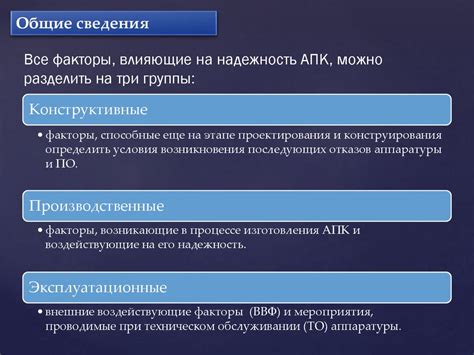 Общие сведения

Все факторы, влияющие на надежность АПК, можно разделить на три группы:

Конструктивные

• факторы, способные еще на этапе проектирования и конструирования определить условия возникновения последующих отказов аппаратуры и ПО.

Производственные

• факторы, возникающие в процессе изготовления АПК и воздействующие на его надежность.

Эксплуатационные

• внешние воздействующие факторы (ВВФ) и мероприятия, проводимые при техническом обслуживании (ТО) аппаратуры.